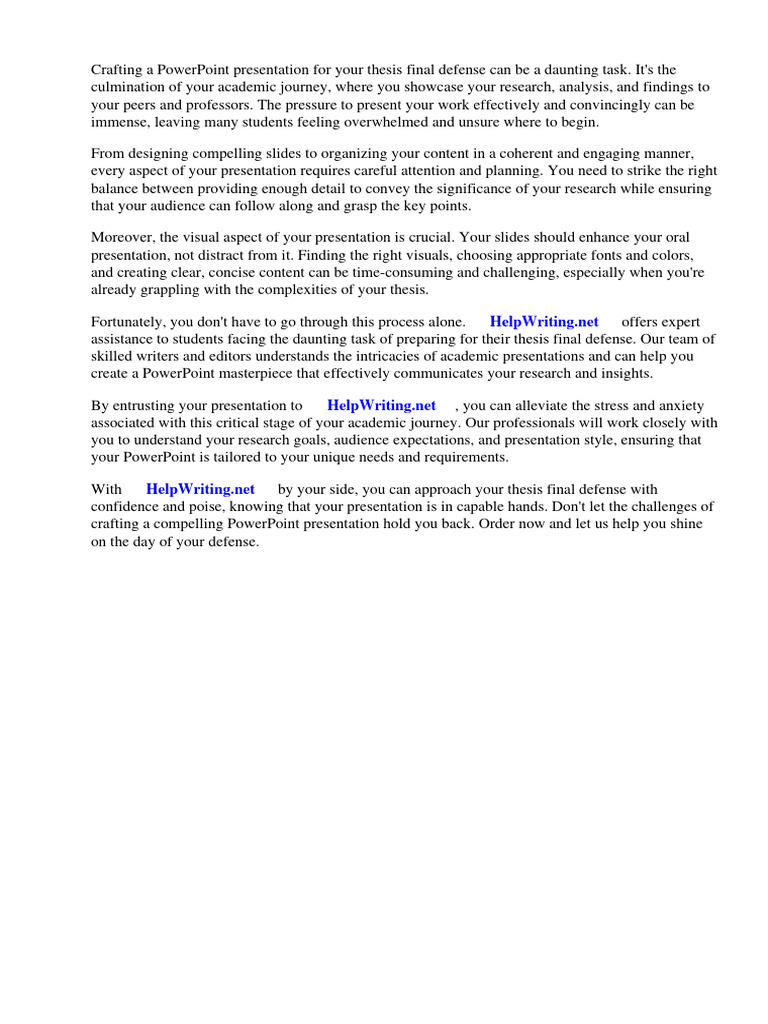 Crafting a PowerPoint presentation for your thesis final defense can be a daunting task. It's the culmination of your academic journey, where you showcase your research, analysis, and findings to your peers and professors. The pressure to present your work effectively and convincingly can be immense, leaving many students feeling overwhelmed and unsure where to begin.

From designing compelling slides to organizing your content in a coherent and engaging manner, every aspect of your presentation requires careful attention and planning. You need to strike the right balance between providing enough detail to convey the significance of your research while ensuring that your audience can follow along and grasp the key points.

Moreover, the visual aspect of your presentation is crucial. Your slides should enhance your oral presentation, not distract from it. Finding the right visuals, choosing appropriate fonts and colors, and creating clear, concise content can be time-consuming and challenging, especially when you're already grappling with the complexities of your thesis.

Fortunately, you don't have to go through this process alone. HelpWriting.net offers expert assistance to students facing the daunting task of preparing for their thesis final defense. Our team of skilled writers and editors understands the intricacies of academic presentations and can help you create a PowerPoint masterpiece that effectively communicates your research and insights.

By entrusting your presentation to HelpWriting.net , you can alleviate the stress and anxiety associated with this critical stage of your academic journey. Our professionals will work closely with you to understand your research goals, audience expectations, and presentation style, ensuring that your PowerPoint is tailored to your unique needs and requirements.

With HelpWriting.net by your side, you can approach your thesis final defense with confidence and poise, knowing that your presentation is in capable hands. Don't let the challenges of crafting a compelling PowerPoint presentation hold you back. Order now and let us help you shine on the day of your defense.